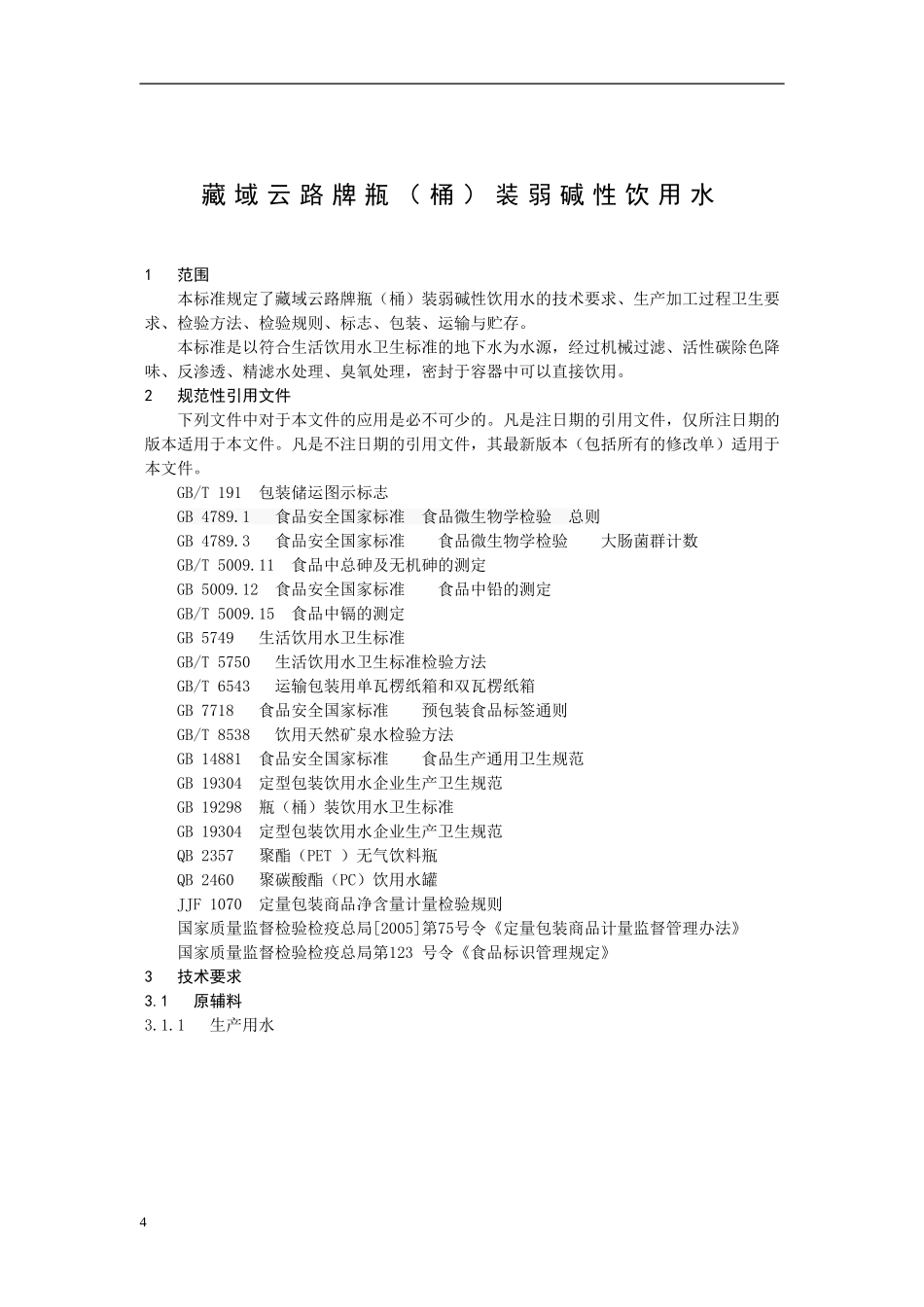 藏域云路牌瓶（桶）装弱碱性饮用水

1　范围

本标准规定了藏域云路牌瓶（桶）装弱碱性饮用水的技术要求、生产加工过程卫生要求、检验方法、检验规则、标志、包装、运输与贮存。

本标准是以符合生活饮用水卫生标准的地下水为水源，经过机械过滤、活性碳除色降味、反渗透、精滤水处理、臭氧处理，密封于容器中可以直接饮用。

2　规范性引用文件

下列文件中对于本文件的应用是必不可少的。凡是注日期的引用文件，仅所注日期的版本适用于本文件。凡是不注日期的引用文件，其最新版本（包括所有的修改单）适用于本文件。

GB/T 191　包装储运图示标志
GB 4789.1　食品安全国家标准　食品微生物学检验　总则
GB 4789.3　食品安全国家标准　食品微生物学检验　大肠菌群计数
GB/T 5009.11　食品中总砷及无机砷的测定
GB 5009.12　食品安全国家标准　食品中铅的测定
GB/T 5009.15　食品中镉的测定
GB 5749　生活饮用水卫生标准
GB/T 5750　生活饮用水卫生标准检验方法
GB/T 6543　运输包装用单瓦楞纸箱和双瓦楞纸箱
GB 7718　食品安全国家标准　预包装食品标签通则
GB/T 8538　饮用天然矿泉水检验方法
GB 14881　食品安全国家标准　食品生产通用卫生规范
GB 19304　定型包装饮用水企业生产卫生规范
GB 19298　瓶（桶）装饮用水卫生标准
GB 19304　定型包装饮用水企业生产卫生规范
QB 2357　聚酯（PET ）无气饮料瓶
QB 2460　聚碳酸酯（PC）饮用水罐
JJF 1070　定量包装商品净含量计量检验规则
国家质量监督检验检疫总局[2005]第75号令《定量包装商品计量监督管理办法》
国家质量监督检验检疫总局第123 号令《食品标识管理规定》

3　技术要求

3.1　原辅料

3.1.1　生产用水

4